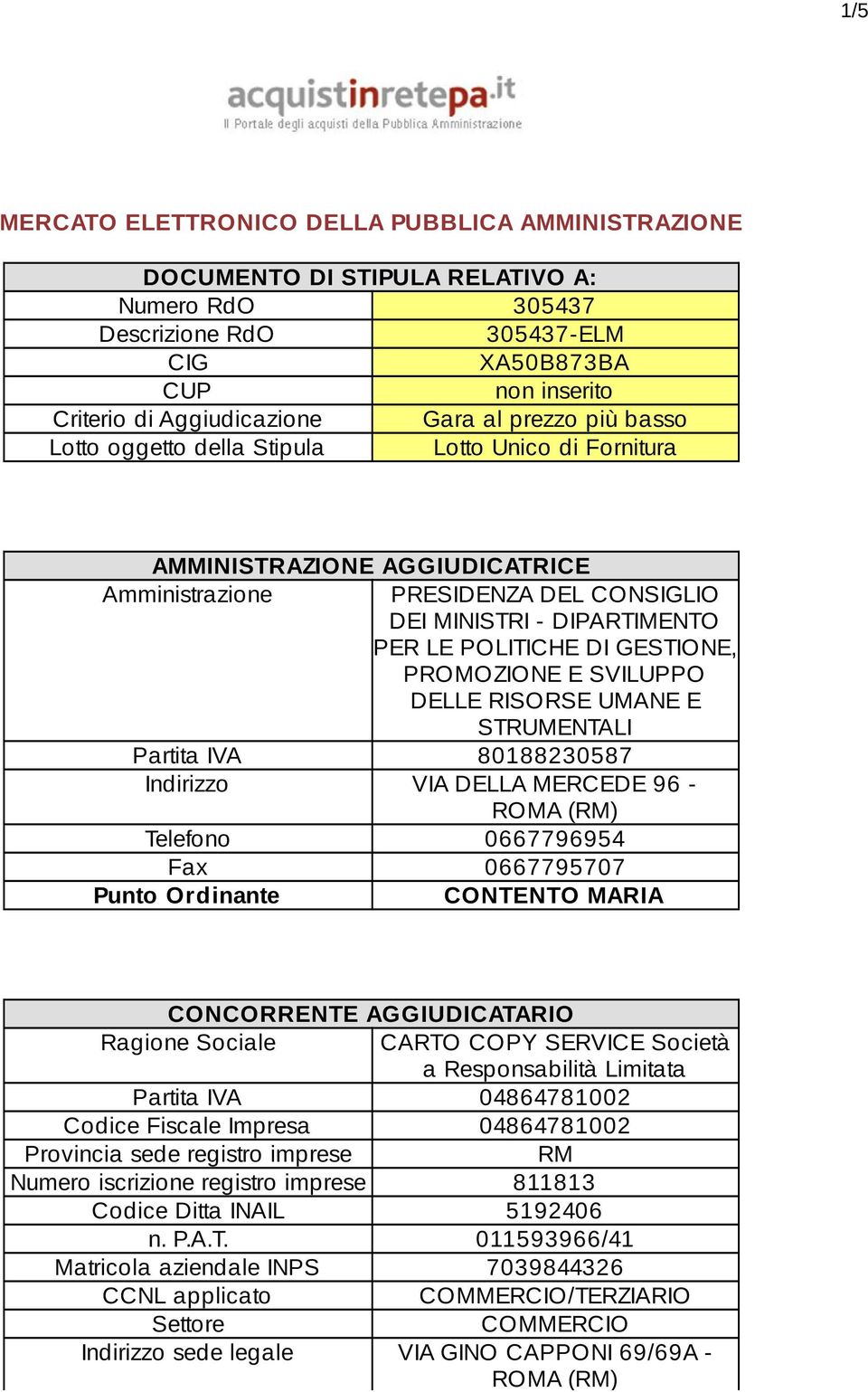 1/5

acquistinretepa.it
Il Portale degli acquisti della Pubblica Amministrazione

MERCATO ELETTRONICO DELLA PUBBLICA AMMINISTRAZIONE

| DOCUMENTO DI STIPULA RELATIVO A: | |
|---|---|
| Numero RdO | 305437 |
| Descrizione RdO | 305437-ELM |
| CIG | XA50B873BA |
| CUP | non inserito |
| Criterio di Aggiudicazione | Gara al prezzo più basso |
| Lotto oggetto della Stipula | Lotto Unico di Fornitura |

| AMMINISTRAZIONE AGGIUDICATRICE | |
|---|---|
| Amministrazione | PRESIDENZA DEL CONSIGLIO DEI MINISTRI - DIPARTIMENTO PER LE POLITICHE DI GESTIONE, PROMOZIONE E SVILUPPO DELLE RISORSE UMANE E STRUMENTALI |
| Partita IVA | 80188230587 |
| Indirizzo | VIA DELLA MERCEDE 96 - ROMA (RM) |
| Telefono | 0667796954 |
| Fax | 0667795707 |
| Punto Ordinante | CONTENTO MARIA |

| CONCORRENTE AGGIUDICATARIO | |
|---|---|
| Ragione Sociale | CARTO COPY SERVICE Società a Responsabilità Limitata |
| Partita IVA | 04864781002 |
| Codice Fiscale Impresa | 04864781002 |
| Provincia sede registro imprese | RM |
| Numero iscrizione registro imprese | 811813 |
| Codice Ditta INAIL | 5192406 |
| n. P.A.T. | 011593966/41 |
| Matricola aziendale INPS | 7039844326 |
| CCNL applicato | COMMERCIO/TERZIARIO |
| Settore | COMMERCIO |
| Indirizzo sede legale | VIA GINO CAPPONI 69/69A - ROMA (RM) |